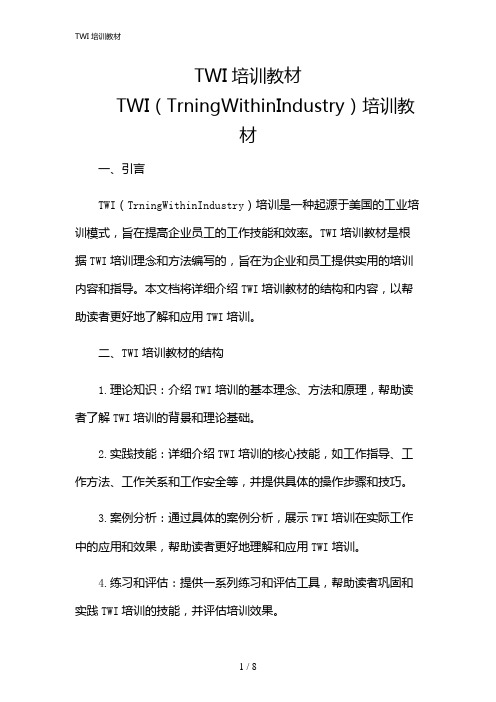 TWI 培训教材

TWI 培训教材
TWI（TrningWithinIndustry）培训教材

一、引言

TWI（TrningWithinIndustry）培训是一种起源于美国的工业培训模式，旨在提高企业员工的工作技能和效率。TWI 培训教材是根据 TWI 培训理念和方法编写的，旨在为企业和员工提供实用的培训内容和指导。本文档将详细介绍 TWI 培训教材的结构和内容，以帮助读者更好地了解和应用 TWI 培训。

二、TWI 培训教材的结构

1. 理论知识：介绍 TWI 培训的基本理念、方法和原理，帮助读者了解 TWI 培训的背景和理论基础。

2. 实践技能：详细介绍 TWI 培训的核心技能，如工作指导、工作方法、工作关系和工作安全等，并提供具体的操作步骤和技巧。

3. 案例分析：通过具体的案例分析，展示 TWI 培训在实际工作中的应用和效果，帮助读者更好地理解和应用 TWI 培训。

4. 练习和评估：提供一系列练习和评估工具，帮助读者巩固和实践 TWI 培训的技能，并评估培训效果。

1 / 8